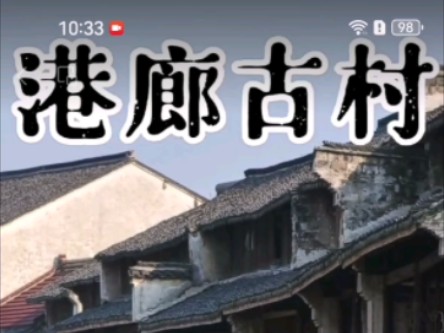 10:33 98

港廊古村